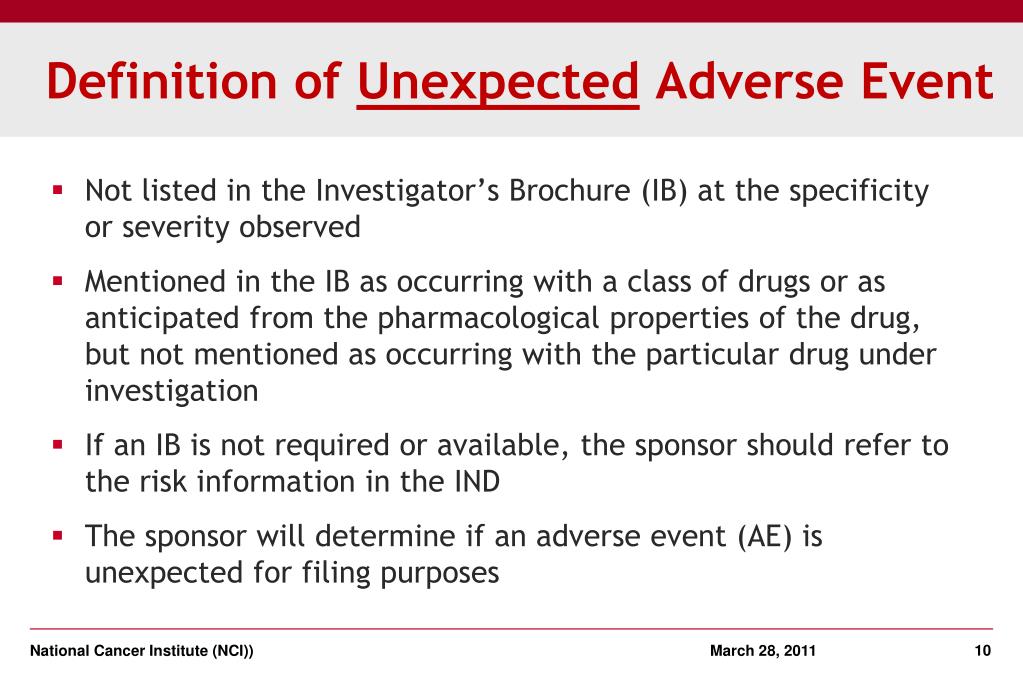 Definition of Unexpected Adverse Event

▪ Not listed in the Investigator's Brochure (IB) at the specificity or severity observed

▪ Mentioned in the IB as occurring with a class of drugs or as anticipated from the pharmacological properties of the drug, but not mentioned as occurring with the particular drug under investigation

▪ If an IB is not required or available, the sponsor should refer to the risk information in the IND

▪ The sponsor will determine if an adverse event (AE) is unexpected for filing purposes

National Cancer Institute (NCI))
March 28, 2011
10